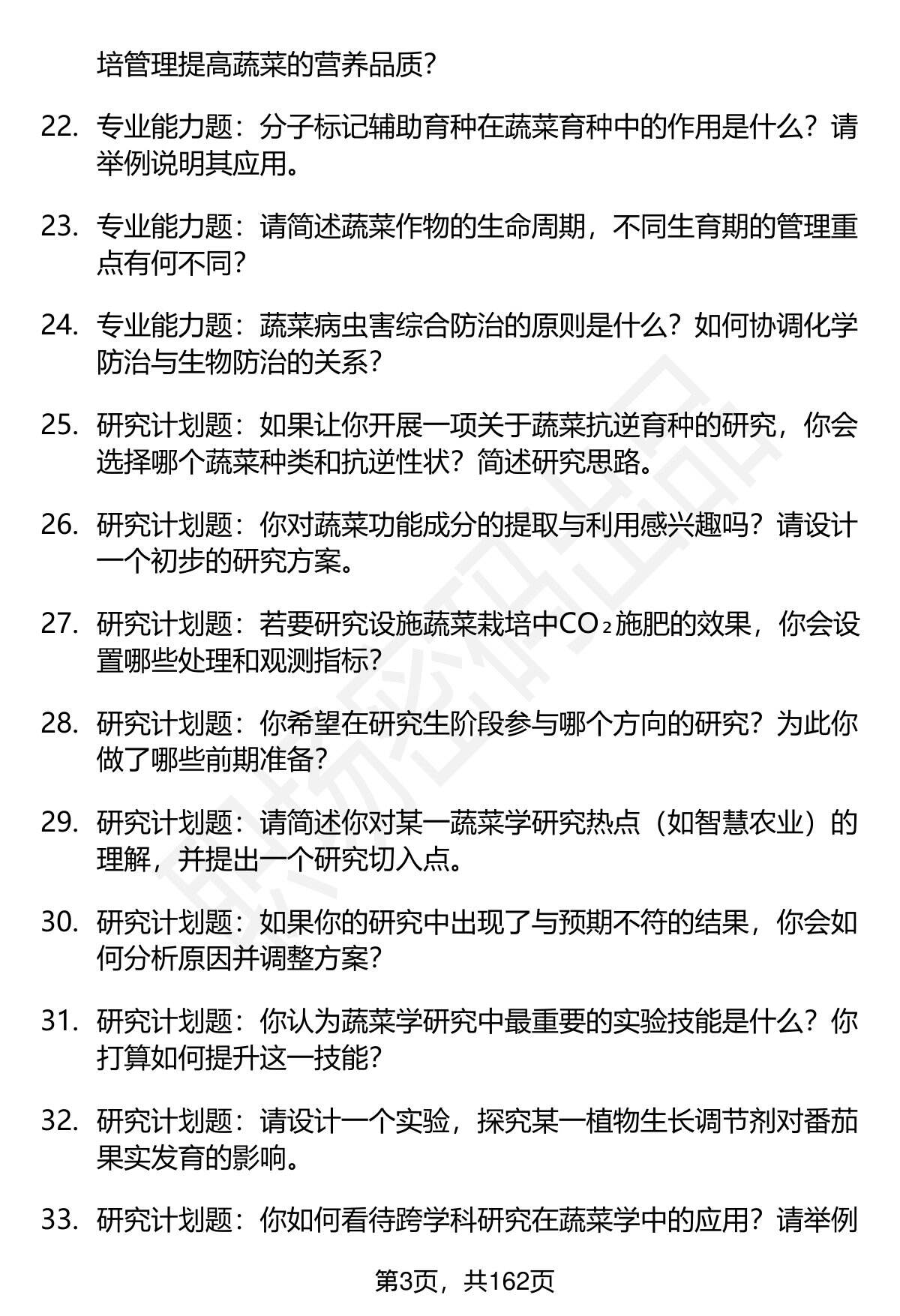 培管理提高蔬菜的营养品质?

22. 专业能力题：分子标记辅助育种在蔬菜育种中的作用是什么？请举例说明其应用。

23. 专业能力题：请简述蔬菜作物的生命周期，不同生育期的管理重点有何不同?

24. 专业能力题：蔬菜病虫害综合防治的原则是什么？如何协调化学防治与生物防治的关系?

25. 研究计划题：如果让你开展一项关于蔬菜抗逆育种的研究，你会选择哪个蔬菜种类和抗逆性状？简述研究思路。

26. 研究计划题：你对蔬菜功能成分的提取与利用感兴趣吗？请设计一个初步的研究方案。

27. 研究计划题：若要研究设施蔬菜栽培中$CO_2$施肥的效果，你会设置哪些处理和观测指标?

28. 研究计划题：你希望在研究生阶段参与哪个方向的研究？为此你做了哪些前期准备?

29. 研究计划题：请简述你对某一蔬菜学研究热点（如智慧农业）的理解，并提出一个研究切入点。

30. 研究计划题：如果你的研究中出现了与预期不符的结果，你会如何分析原因并调整方案?

31. 研究计划题：你认为蔬菜学研究中最重要的实验技能是什么？你打算如何提升这一技能?

32. 研究计划题：请设计一个实验，探究某一植物生长调节剂对番茄果实发育的影响。

33. 研究计划题：你如何看待跨学科研究在蔬菜学中的应用？请举例

第3页，共162页